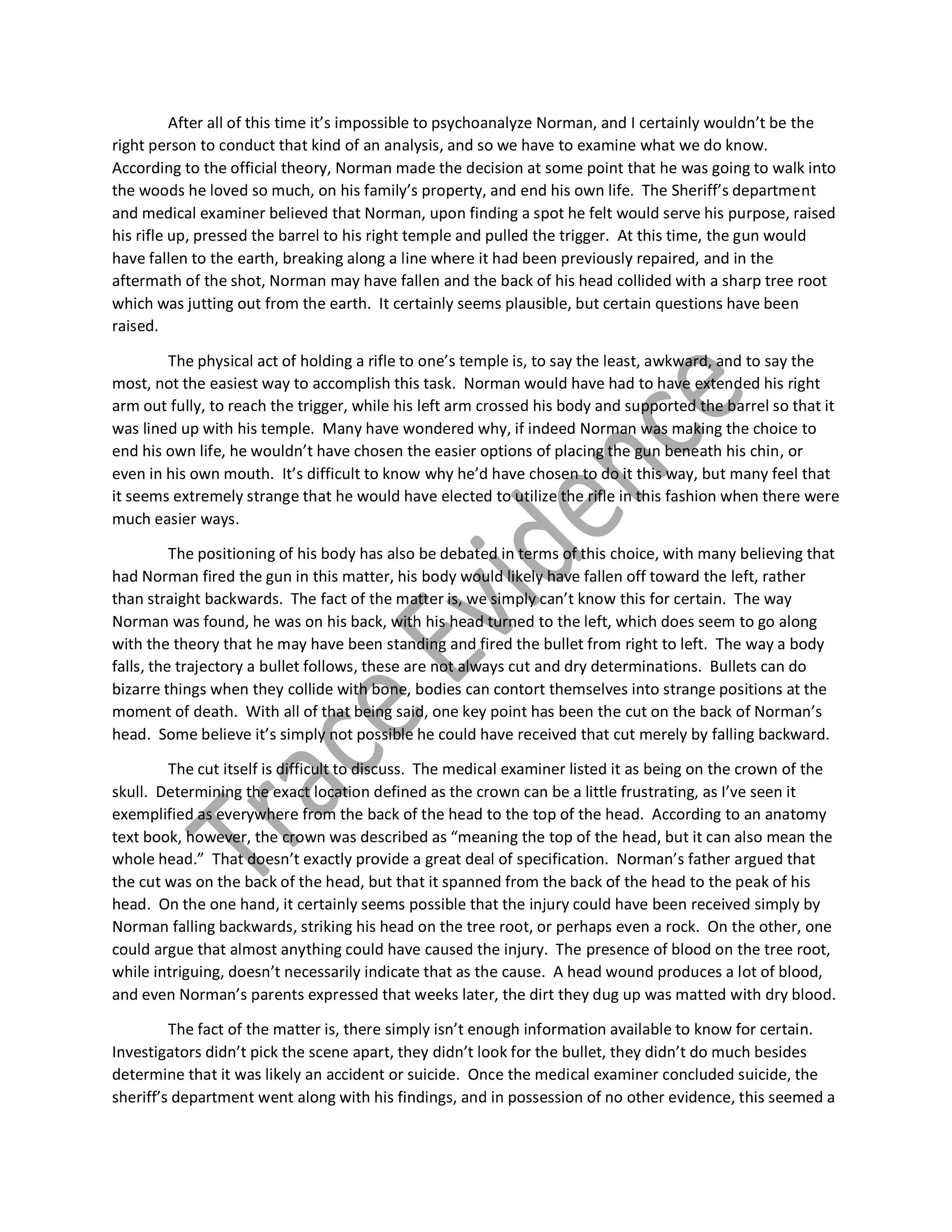 After all of this time it's impossible to psychoanalyze Norman, and I certainly wouldn't be the right person to conduct that kind of an analysis, and so we have to examine what we do know. According to the official theory, Norman made the decision at some point that he was going to walk into the woods he loved so much, on his family's property, and end his own life. The Sheriff's department and medical examiner believed that Norman, upon finding a spot he felt would serve his purpose, raised his rifle up, pressed the barrel to his right temple and pulled the trigger. At this time, the gun would have fallen to the earth, breaking along a line where it had been previously repaired, and in the aftermath of the shot, Norman may have fallen and the back of his head collided with a sharp tree root which was jutting out from the earth. It certainly seems plausible, but certain questions have been raised.

The physical act of holding a rifle to one's temple is, to say the least, awkward, and to say the most, not the easiest way to accomplish this task. Norman would have had to have extended his right arm out fully, to reach the trigger, while his left arm crossed his body and supported the barrel so that it was lined up with his temple. Many have wondered why, if indeed Norman was making the choice to end his own life, he wouldn't have chosen the easier options of placing the gun beneath his chin, or even in his own mouth. It's difficult to know why he'd have chosen to do it this way, but many feel that it seems extremely strange that he would have elected to utilize the rifle in this fashion when there were much easier ways.

The positioning of his body has also be debated in terms of this choice, with many believing that had Norman fired the gun in this matter, his body would likely have fallen off toward the left, rather than straight backwards. The fact of the matter is, we simply can't know this for certain. The way Norman was found, he was on his back, with his head turned to the left, which does seem to go along with the theory that he may have been standing and fired the bullet from right to left. The way a body falls, the trajectory a bullet follows, these are not always cut and dry determinations. Bullets can do bizarre things when they collide with bone, bodies can contort themselves into strange positions at the moment of death. With all of that being said, one key point has been the cut on the back of Norman's head. Some believe it's simply not possible he could have received that cut merely by falling backward.

The cut itself is difficult to discuss. The medical examiner listed it as being on the crown of the skull. Determining the exact location defined as the crown can be a little frustrating, as I've seen it exemplified as everywhere from the back of the head to the top of the head. According to an anatomy text book, however, the crown was described as "meaning the top of the head, but it can also mean the whole head." That doesn't exactly provide a great deal of specification. Norman's father argued that the cut was on the back of the head, but that it spanned from the back of the head to the peak of his head. On the one hand, it certainly seems possible that the injury could have been received simply by Norman falling backwards, striking his head on the tree root, or perhaps even a rock. On the other, one could argue that almost anything could have caused the injury. The presence of blood on the tree root, while intriguing, doesn't necessarily indicate that as the cause. A head wound produces a lot of blood, and even Norman's parents expressed that weeks later, the dirt they dug up was matted with dry blood.

The fact of the matter is, there simply isn't enough information available to know for certain. Investigators didn't pick the scene apart, they didn't look for the bullet, they didn't do much besides determine that it was likely an accident or suicide. Once the medical examiner concluded suicide, the sheriff's department went along with his findings, and in possession of no other evidence, this seemed a

Trace Evidence